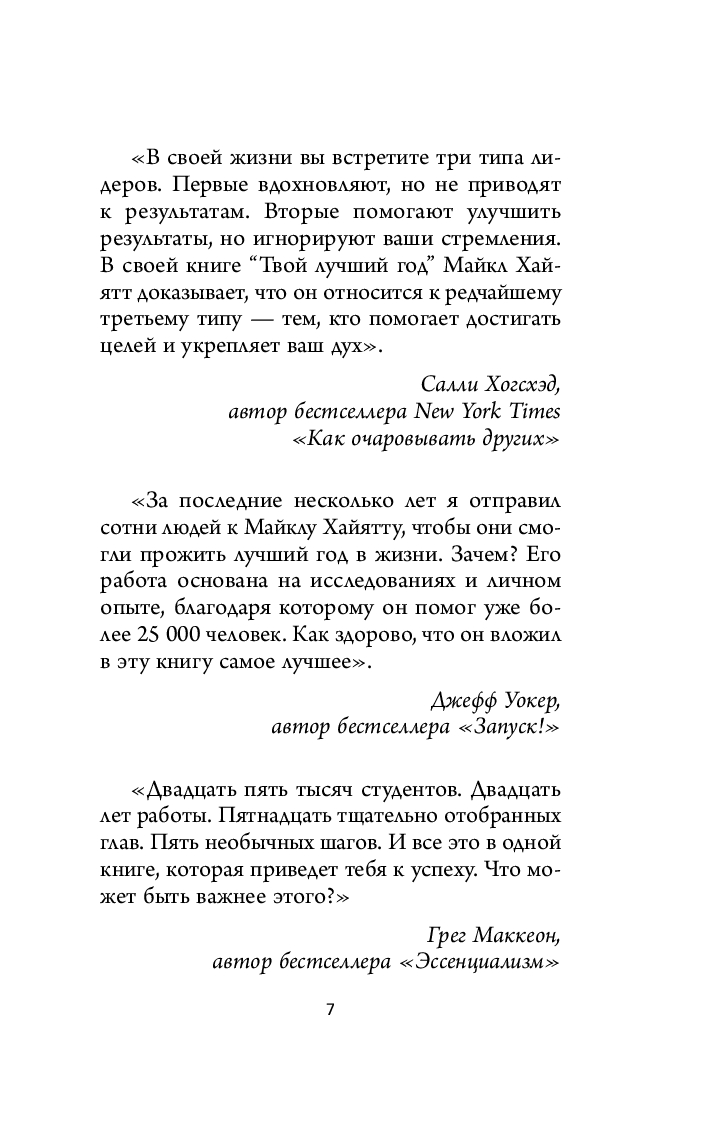 «В своей жизни вы встретите три типа лидеров. Первые вдохновляют, но не приводят к результатам. Вторые помогают улучшить результаты, но игнорируют ваши стремления. В своей книге “Твой лучший год” Майкл Хайятт доказывает, что он относится к редчайшему третьему типу — тем, кто помогает достигать целей и укрепляет ваш дух».

Салли Хогсхэд,
автор бестселлера New York Times
«Как очаровывать других»

«За последние несколько лет я отправил сотни людей к Майклу Хайятту, чтобы они смогли прожить лучший год в жизни. Зачем? Его работа основана на исследованиях и личном опыте, благодаря которому он помог уже более 25 000 человек. Как здорово, что он вложил в эту книгу самое лучшее».

Джефф Уокер,
автор бестселлера «Запуск!»

«Двадцать пять тысяч студентов. Двадцать лет работы. Пятнадцать тщательно отобранных глав. Пять необычных шагов. И все это в одной книге, которая приведет тебя к успеху. Что может быть важнее этого?»

Грег Маккеон,
автор бестселлера «Эссенциализм»

7